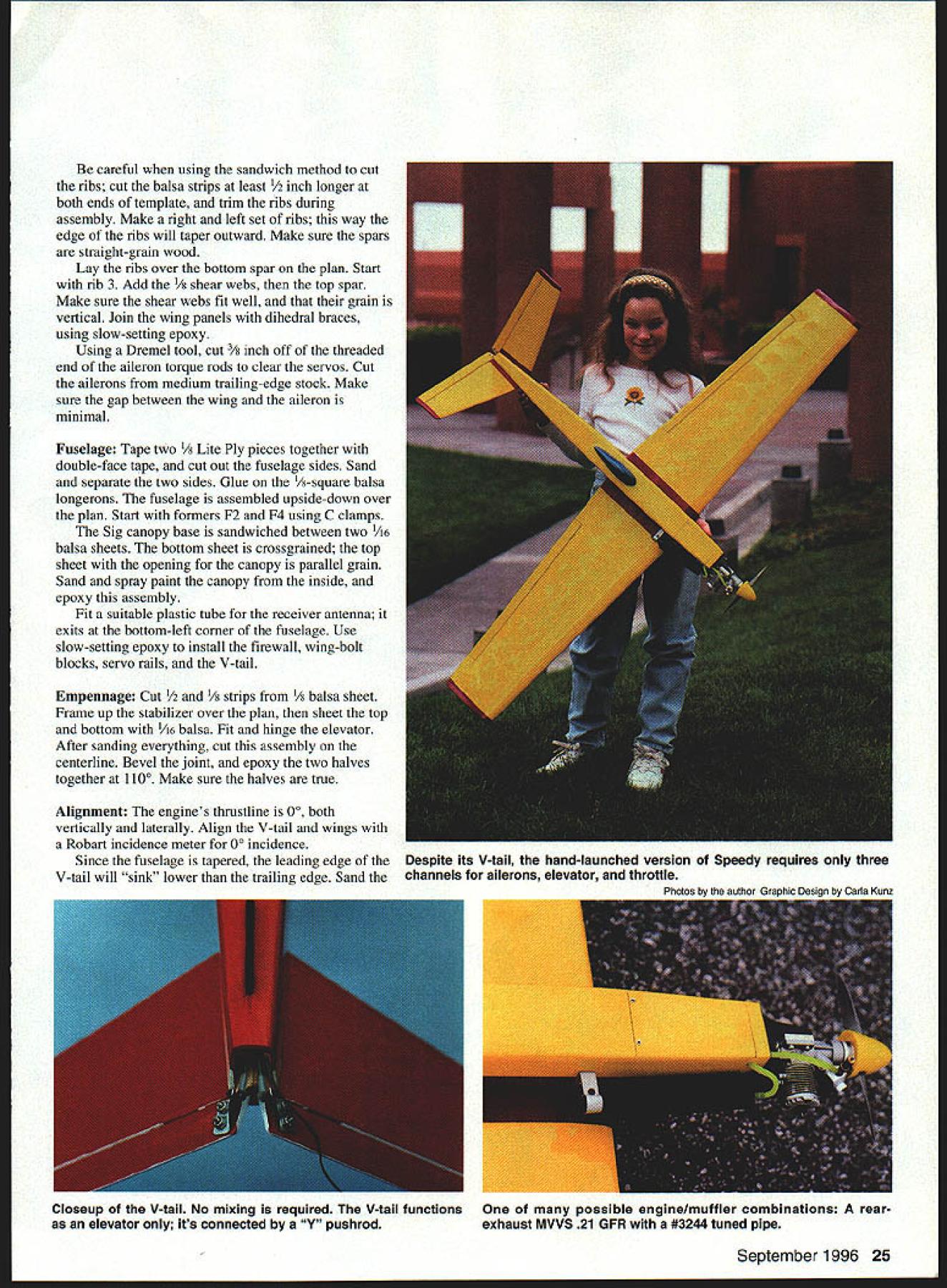 Be careful when using the sandwich method to cut the ribs; cut the balsa strips at least $\frac{1}{2}$ inch longer at both ends of template, and trim the ribs during assembly. Make a right and left set of ribs; this way the edge of the ribs will taper outward. Make sure the spars are straight-grain wood.

Lay the ribs over the bottom spar on the plan. Start with rib 3. Add the $\frac{1}{8}$ shear webs, then the top spar. Make sure the shear webs fit well, and that their grain is vertical. Join the wing panels with dihedral braces, using slow-setting epoxy.

Using a Dremel tool, cut $\frac{3}{8}$ inch off of the threaded end of the aileron torque rods to clear the servos. Cut the ailerons from medium trailing-edge stock. Make sure the gap between the wing and the aileron is minimal.

Fuselage: Tape two $\frac{1}{8}$ Lite Ply pieces together with double-face tape, and cut out the fuselage sides. Sand and separate the two sides. Glue on the $\frac{1}{8}$-square balsa longerons. The fuselage is assembled upside-down over the plan. Start with formers F2 and F4 using C clamps.

The Sig canopy base is sandwiched between two $\frac{1}{16}$ balsa sheets. The bottom sheet is crossgrained; the top sheet with the opening for the canopy is parallel grain. Sand and spray paint the canopy from the inside, and epoxy this assembly.

Fit a suitable plastic tube for the receiver antenna; it exits at the bottom-left corner of the fuselage. Use slow-setting epoxy to install the firewall, wing-bolt blocks, servo rails, and the V-tail.

Empennage: Cut $\frac{1}{2}$ and $\frac{1}{8}$ strips from $\frac{1}{8}$ balsa sheet. Frame up the stabilizer over the plan, then sheet the top and bottom with $\frac{1}{16}$ balsa. Fit and hinge the elevator. After sanding everything, cut this assembly on the centerline. Bevel the joint, and epoxy the two halves together at 110°. Make sure the halves are true.

Alignment: The engine's thrustline is 0°, both vertically and laterally. Align the V-tail and wings with a Robart incidence meter for 0° incidence.

Since the fuselage is tapered, the leading edge of the V-tail will "sink" lower than the trailing edge. Sand the

Despite its V-tail, the hand-launched version of Speedy requires only three channels for ailerons, elevator, and throttle.

Photos by the author Graphic Design by Carla Kunz

Closeup of the V-tail. No mixing is required. The V-tail functions as an elevator only; it's connected by a "Y" pushrod.

One of many possible engine/muffler combinations: A rear-exhaust MVVS .21 GFR with a #3244 tuned pipe.

September 1996 25